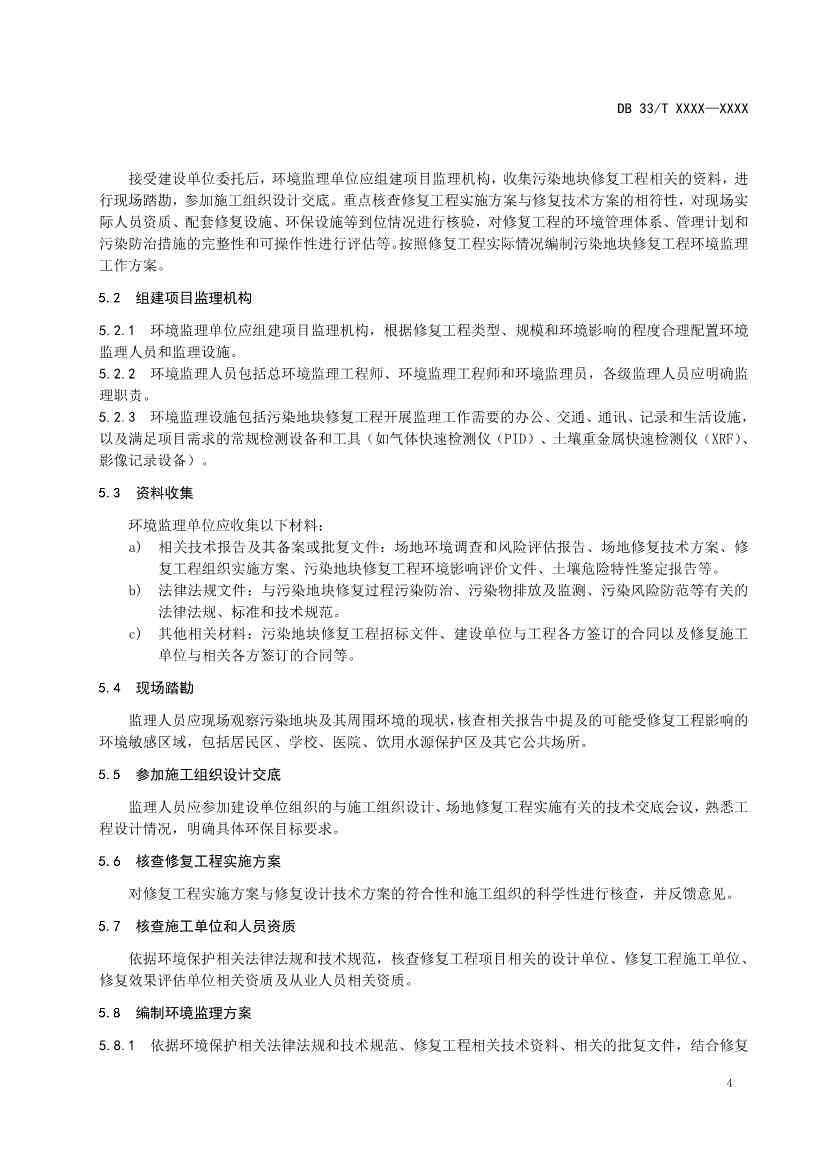 DB 33/T XXXX—XXXX

接受建设单位委托后，环境监理单位应组建项目监理机构，收集污染地块修复工程相关的资料，进行现场踏勘，参加施工组织设计交底。重点核查修复工程实施方案与修复技术方案的相符性，对现场实际人员资质、配套修复设施、环保设施等到位情况进行核验，对修复工程的环境管理体系、管理计划和污染防治措施的完整性和可操作性进行评估等。按照修复工程实际情况编制污染地块修复工程环境监理工作方案。

5.2 组建项目监理机构

5.2.1 环境监理单位应组建项目监理机构，根据修复工程类型、规模和环境影响的程度合理配置环境监理人员和监理设施。
5.2.2 环境监理人员包括总环境监理工程师、环境监理工程师和环境监理员，各级监理人员应明确监理职责。
5.2.3 环境监理设施包括污染地块修复工程开展监理工作需要的办公、交通、通讯、记录和生活设施，以及满足项目需求的常规检测设备和工具（如气体快速检测仪（PID）、土壤重金属快速检测仪（XRF）、影像记录设备）。

5.3 资料收集

环境监理单位应收集以下材料：
a) 相关技术报告及其备案或批复文件：场地环境调查和风险评估报告、场地修复技术方案、修复工程组织实施方案、污染地块修复工程环境影响评价文件、土壤危险特性鉴定报告等。
b) 法律法规文件：与污染地块修复过程污染防治、污染物排放及监测、污染风险防范等有关的法律法规、标准和技术规范。
c) 其他相关材料：污染地块修复工程招标文件、建设单位与工程各方签订的合同以及修复施工单位与相关各方签订的合同等。

5.4 现场踏勘

监理人员应现场观察污染地块及其周围环境的现状，核查相关报告中提及的可能受修复工程影响的环境敏感区域，包括居民区、学校、医院、饮用水源保护区及其它公共场所。

5.5 参加施工组织设计交底

监理人员应参加建设单位组织的与施工组织设计、场地修复工程实施有关的技术交底会议，熟悉工程设计情况，明确具体环保目标要求。

5.6 核查修复工程实施方案

对修复工程实施方案与修复设计技术方案的符合性和施工组织的科学性进行核查，并反馈意见。

5.7 核查施工单位和人员资质

依据环境保护相关法律法规和技术规范，核查修复工程项目相关的设计单位、修复工程施工单位、修复效果评估单位相关资质及从业人员相关资质。

5.8 编制环境监理方案

5.8.1 依据环境保护相关法律法规和技术规范、修复工程相关技术资料、相关的批复文件，结合修复

4